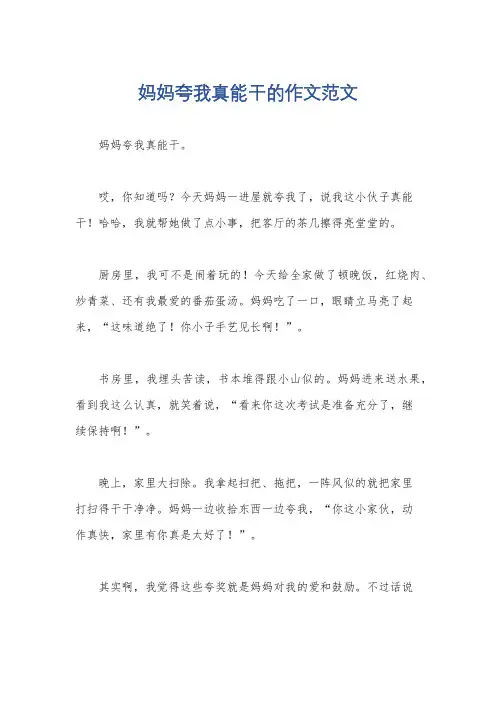 妈妈夸我真能干的作文范文

妈妈夸我真能干。

哎，你知道吗？今天妈妈一进屋就夸我了，说我这小伙子真能干！哈哈，我就帮她做了点小事，把客厅的茶几擦得亮堂堂的。

厨房里，我可不是闹着玩的！今天给全家做了顿晚饭，红烧肉、炒青菜、还有我最爱的番茄蛋汤。妈妈吃了一口，眼睛立马亮了起来，“这味道绝了！你小子手艺见长啊！”。

书房里，我埋头苦读，书本堆得跟小山似的。妈妈进来送水果，看到我这么认真，就笑着说，“看来你这次考试是准备充分了，继续保持啊！”。

晚上，家里大扫除。我拿起扫把、拖把，一阵风似的就把家里打扫得干干净净。妈妈一边收拾东西一边夸我，“你这小家伙，动作真快，家里有你真是太好了！”。

其实啊，我觉得这些夸奖就是妈妈对我的爱和鼓励。不过话说